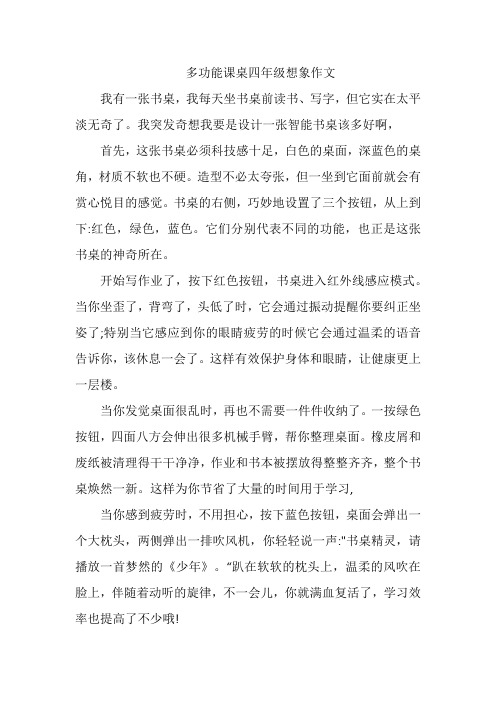 多功能课桌四年级想象作文

我有一张书桌，我每天坐书桌前读书、写字，但它实在太平淡无奇了。我突发奇想我要是设计一张智能书桌该多好啊，

首先，这张书桌必须科技感十足，白色的桌面，深蓝色的桌角，材质不软也不硬。造型不必太夸张，但一坐到它面前就会有赏心悦目的感觉。书桌的右侧，巧妙地设置了三个按钮，从上到下:红色，绿色，蓝色。它们分别代表不同的功能，也正是这张书桌的神奇所在。

开始写作业了，按下红色按钮，书桌进入红外线感应模式。当你坐歪了，背弯了，头低了时，它会通过振动提醒你要纠正坐姿了;特别当它感应到你的眼睛疲劳的时候它会通过温柔的语音告诉你，该休息一会了。这样有效保护身体和眼睛，让健康更上一层楼。

当你发觉桌面很乱时，再也不需要一件件收纳了。一按绿色按钮，四面八方会伸出很多机械手臂，帮你整理桌面。橡皮屑和废纸被清理得干干净净，作业和书本被摆放得整整齐齐，整个书桌焕然一新。这样为你节省了大量的时间用于学习,

当你感到疲劳时，不用担心，按下蓝色按钮，桌面会弹出一个大枕头，两侧弹出一排吹风机，你轻轻说一声:"书桌精灵，请播放一首梦然的《少年》。"趴在软软的枕头上，温柔的风吹在脸上，伴随着动听的旋律，不一会儿，你就满血复活了，学习效率也提高了不少哦!